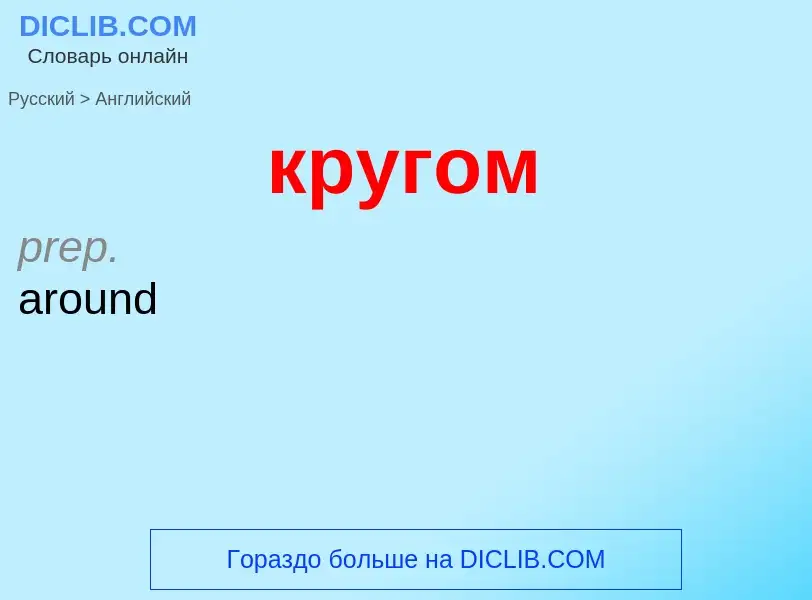 DICLIB.COM
Словарь онлайн

Русский > Английский

кругом

prep.
around

Гораздо больше на DICLIB.COM